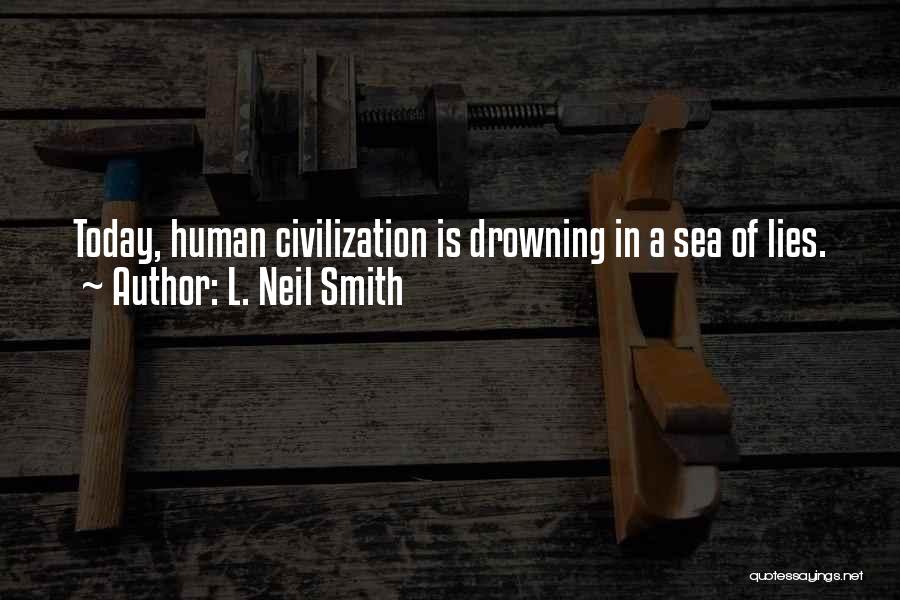 Today, human civilization is drowning in a sea of lies.
~ Author: L. Neil Smith

quotessayings.net